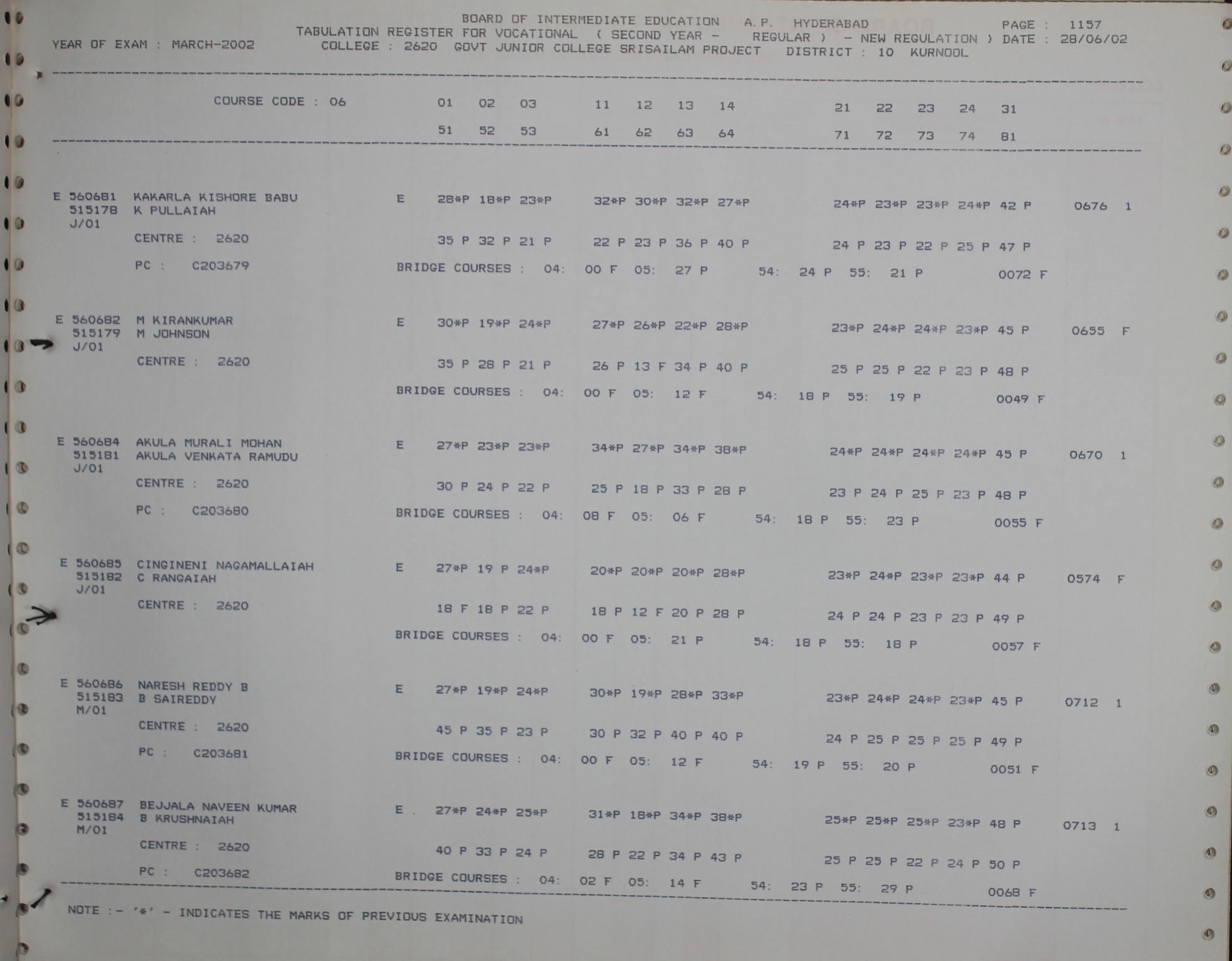 BOARD OF INTERMEDIATE EDUCATION A.P. HYDERABAD PAGE : 1157
TABULATION REGISTER FOR VOCATIONAL ( SECOND YEAR - REGULAR ) - NEW REGULATION ) DATE : 28/06/02
YEAR OF EXAM : MARCH-2002 COLLEGE : 2620 GOVT JUNIOR COLLEGE SRISAILAM PROJECT DISTRICT : 10 KURNOOL

COURSE CODE : 06 01 02 03 11 12 13 14 21 22 23 24 31
51 52 53 61 62 63 64 71 72 73 74 81

E 560681 KAKARLA KISHORE BABU E 28*P 18*P 23*P 32*P 30*P 32*P 27*P 24*P 23*P 23*P 24*P 42 P 0676 1
515178 K PULLAIAH
J/01
CENTRE : 2620 35 P 32 P 21 P 22 P 23 P 36 P 40 P 24 P 23 P 22 P 25 P 47 P
PC : C203679 BRIDGE COURSES : 04: 00 F 05: 27 P 54: 24 P 55: 21 P 0072 F

E 560682 M KIRANKUMAR E 30*P 19*P 24*P 27*P 26*P 22*P 28*P 23*P 24*P 24*P 23*P 45 P 0655 F
515179 M JOHNSON
J/01
CENTRE : 2620 35 P 28 P 21 P 26 P 13 F 34 P 40 P 25 P 25 P 22 P 23 P 48 P
BRIDGE COURSES : 04: 00 F 05: 12 F 54: 18 P 55: 19 P 0049 F

E 560684 AKULA MURALI MOHAN E 27*P 23*P 23*P 34*P 27*P 34*P 38*P 24*P 24*P 24*P 24*P 45 P 0670 1
515181 AKULA VENKATA RAMUDU
J/01
CENTRE : 2620 30 P 24 P 22 P 25 P 18 P 33 P 28 P 23 P 24 P 25 P 23 P 48 P
PC : C203680 BRIDGE COURSES : 04: 08 F 05: 06 F 54: 18 P 55: 23 P 0055 F

E 560685 CINGINENI NAGAMALLAIAH E 27*P 19 P 24*P 20*P 20*P 20*P 28*P 23*P 24*P 23*P 23*P 44 P 0574 F
515182 C RANGAIAH
J/01
CENTRE : 2620 18 F 18 P 22 P 18 P 12 F 20 P 28 P 24 P 24 P 23 P 23 P 49 P
BRIDGE COURSES : 04: 00 F 05: 21 P 54: 18 P 55: 18 P 0057 F

E 560686 NARESH REDDY B E 27*P 19*P 24*P 30*P 19*P 28*P 33*P 23*P 24*P 24*P 23*P 45 P 0712 1
515183 B SAIREDDY
M/01
CENTRE : 2620 45 P 35 P 23 P 30 P 32 P 40 P 40 P 24 P 25 P 25 P 25 P 49 P
PC : C203681 BRIDGE COURSES : 04: 00 F 05: 12 F 54: 19 P 55: 20 P 0051 F

E 560687 BEJJALA NAVEEN KUMAR E . 27*P 24*P 25*P 31*P 18*P 34*P 38*P 25*P 25*P 25*P 23*P 48 P 0713 1
515184 B KRUSHNAIAH
M/01
CENTRE : 2620 40 P 33 P 24 P 28 P 22 P 34 P 43 P 25 P 25 P 22 P 24 P 50 P
PC : C203682 BRIDGE COURSES : 04: 02 F 05: 14 F 54: 23 P 55: 29 P 0068 F

NOTE :- '*' - INDICATES THE MARKS OF PREVIOUS EXAMINATION